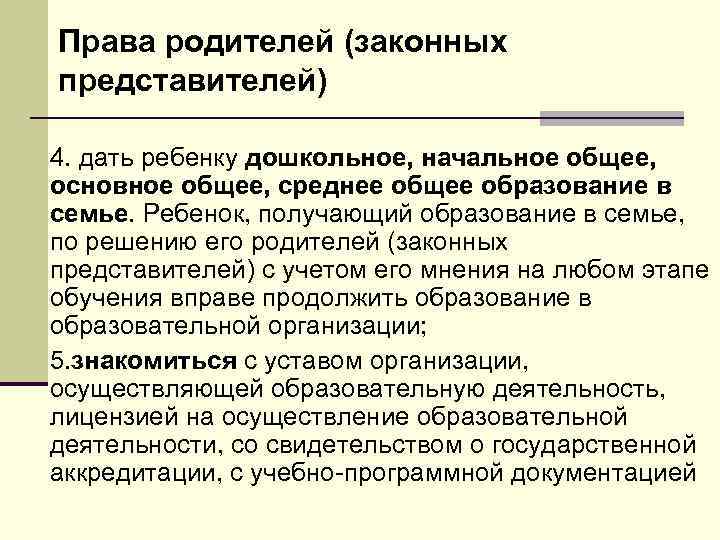 Права родителей (законных представителей)

4. дать ребенку дошкольное, начальное общее, основное общее, среднее общее образование в семье. Ребенок, получающий образование в семье, по решению его родителей (законных представителей) с учетом его мнения на любом этапе обучения вправе продолжить образование в образовательной организации;

5.знакомиться с уставом организации, осуществляющей образовательную деятельность, лицензией на осуществление образовательной деятельности, со свидетельством о государственной аккредитации, с учебно-программной документацией